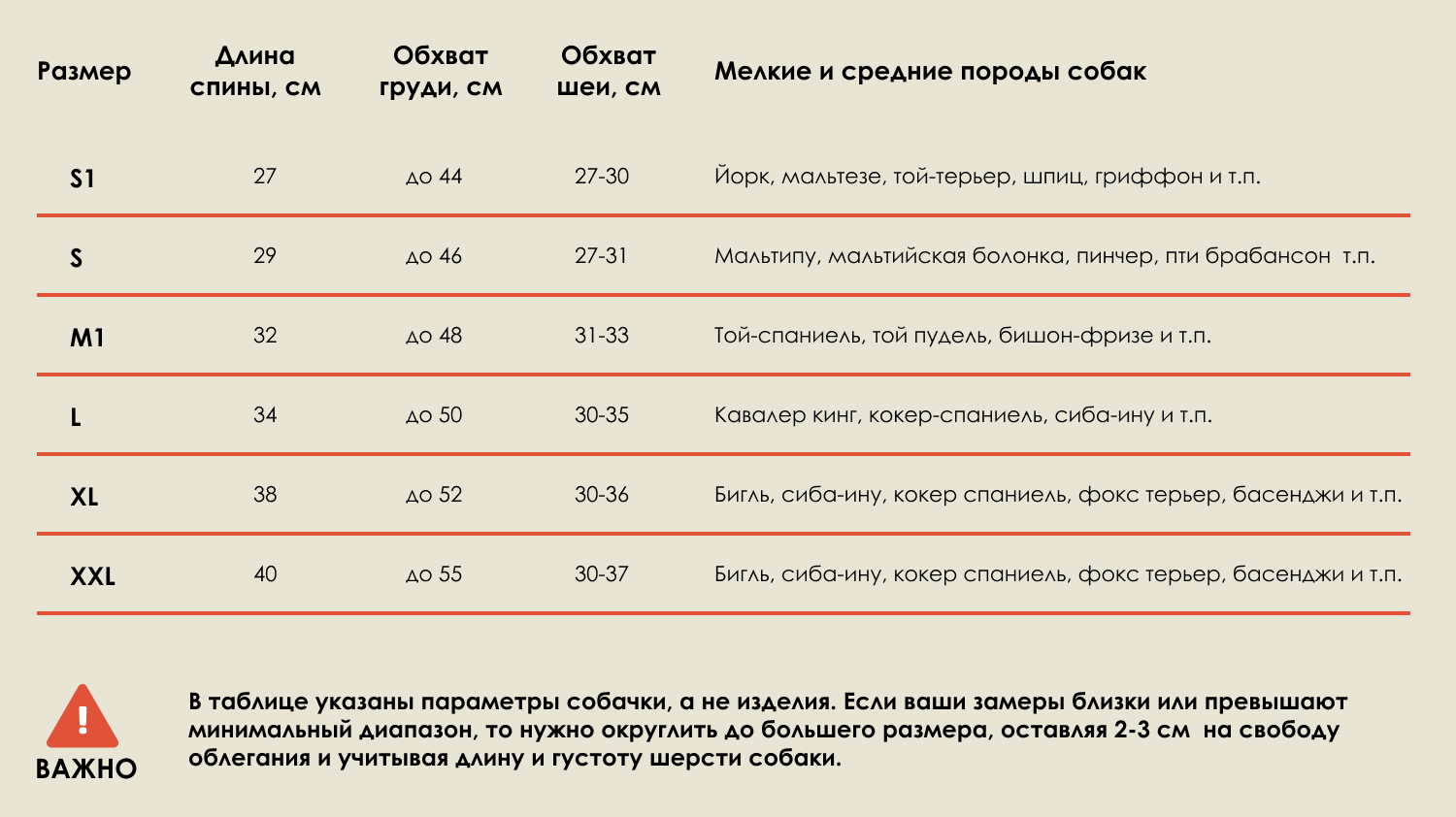 | Размер | Длина спины, см | Обхват груди, см | Обхват шеи, см | Мелкие и средние породы собак |
|---|---|---|---|---|
| S1 | 27 | до 44 | 27-30 | Йорк, мальтезе, той-терьер, шпиц, гриффон и т.п. |
| S | 29 | до 46 | 27-31 | Мальтипу, мальтийская болонка, пинчер, пти брабансон т.п. |
| M1 | 32 | до 48 | 31-33 | Той-спаниель, той пудель, бишон-фризе и т.п. |
| L | 34 | до 50 | 30-35 | Кавалер кинг, кокер-спаниель, сиба-ину и т.п. |
| XL | 38 | до 52 | 30-36 | Бигль, сиба-ину, кокер спаниель, фокс терьер, басенджи и т.п. |
| XXL | 40 | до 55 | 30-37 | Бигль, сиба-ину, кокер спаниель, фокс терьер, басенджи и т.п. |

ВАЖНО

В таблице указаны параметры собачки, а не изделия. Если ваши замеры близки или превышают минимальный диапазон, то нужно округлить до большего размера, оставляя 2-3 см на свободу облегания и учитывая длину и густоту шерсти собаки.